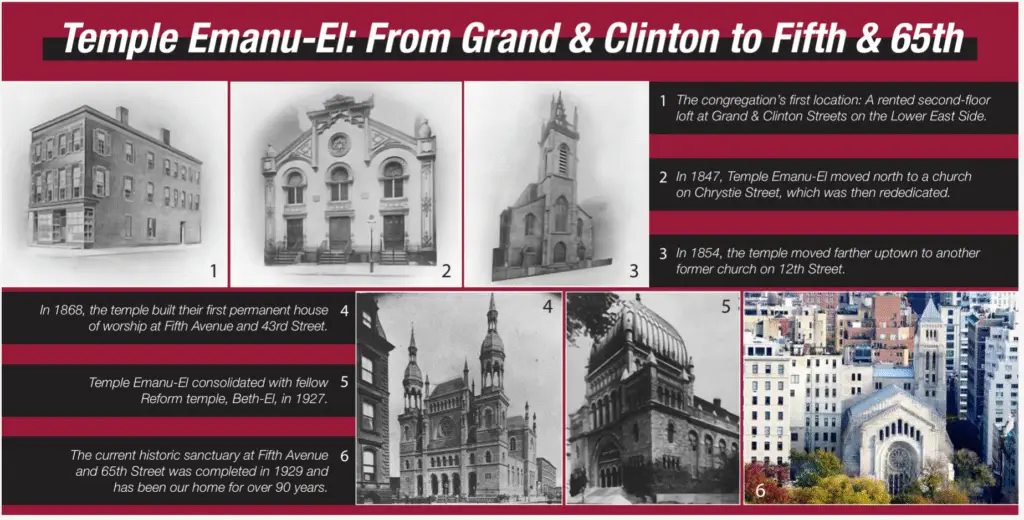 Temple Emanu-El: From Grand & Clinton to Fifth & 65th

1

2

3

1 The congregation's first location: A rented second-floor loft at Grand & Clinton Streets on the Lower East Side.

2 In 1847, Temple Emanu-El moved north to a church on Chrystie Street, which was then rededicated.

3 In 1854, the temple moved farther uptown to another former church on 12th Street.

In 1868, the temple built their first permanent house of worship at Fifth Avenue and 43rd Street. 4

Temple Emanu-El consolidated with fellow Reform temple, Beth-El, in 1927. 5

The current historic sanctuary at Fifth Avenue and 65th Street was completed in 1929 and has been our home for over 90 years. 6

4

5

6